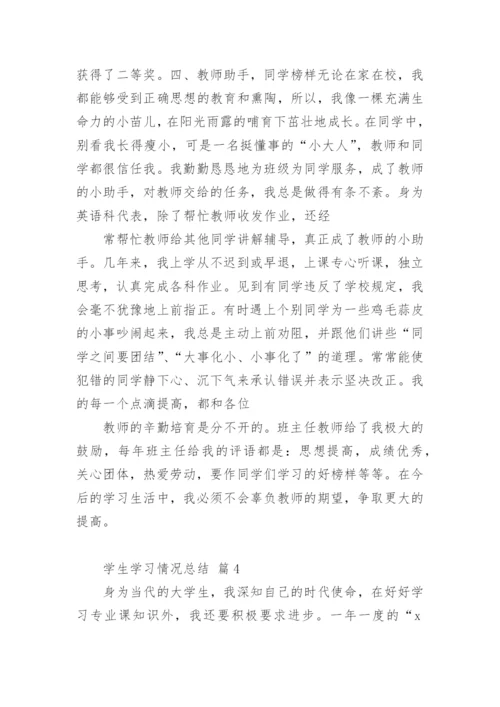 获得了二等奖。四、教师助手，同学榜样无论在家在校，我都能够受到正确思想的教育和熏陶，所以，我像一棵充满生命力的小苗儿，在阳光雨露的哺育下茁壮地成长。在同学中，别看我长得瘦小，可是一名挺懂事的“小大人”，教师和同学都很信任我。我勤勤恳恳地为班级为同学服务，成了教师的小助手，对教师交给的任务，我总是做得有条不紊。身为英语科代表，除了帮忙教师收发作业，还经

常帮忙教师给其他同学讲解辅导，真正成了教师的小助手。几年来，我上学从不迟到或早退，上课专心听课，独立思考，认真完成各科作业。见到有同学违反了学校规定，我会毫不犹豫地上前指正。有时遇上个别同学为一些鸡毛蒜皮的小事吵闹起来，我总是主动上前劝阻，并跟他们讲些“同学之间要团结”、“大事化小、小事化了”的道理。常常能使犯错的同学静下心、沉下气来承认错误并表示坚决改正。我的每一个点滴提高，都和各位

教师的辛勤培育是分不开的。班主任教师给了我极大的鼓励，每年班主任给我的评语都是：思想提高，成绩优秀，关心团体，热爱劳动，要作同学们学习的好榜样等等。在今后的学习生活中，我必须不会辜负教师的期望，争取更大的提高。

学生学习情况总结 篇4

身为当代的大学生，我深知自己的时代使命，在好好学习专业课知识外，我还要积极要求进步。一年一度的“x